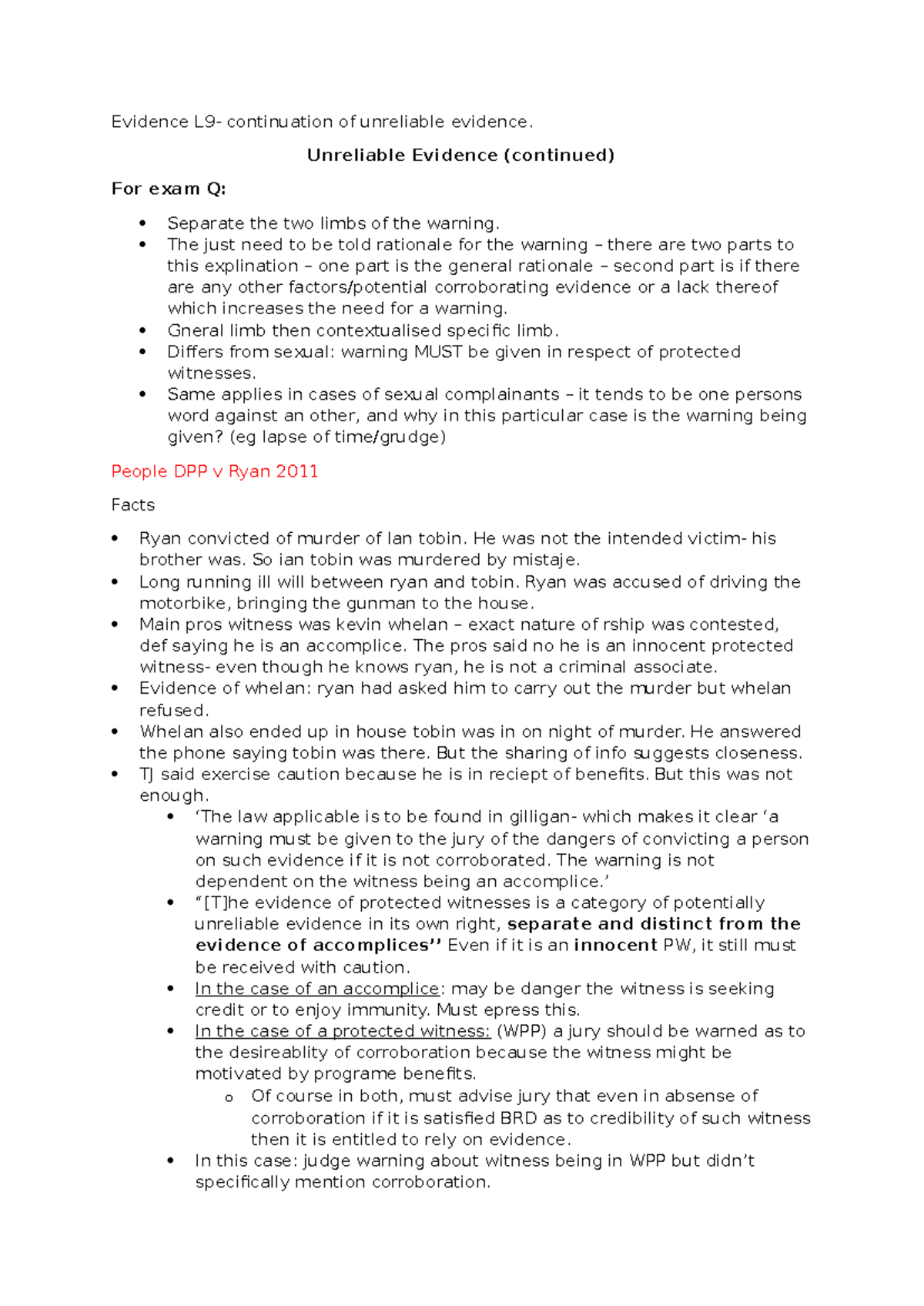 Evidence L9- continuation of unreliable evidence.

Unreliable Evidence (continued)

For exam Q:

• Separate the two limbs of the warning.
• The just need to be told rationale for the warning – there are two parts to this explination – one part is the general rationale – second part is if there are any other factors/potential corroborating evidence or a lack thereof which increases the need for a warning.
• Gneral limb then contextualised specific limb.
• Differs from sexual: warning MUST be given in respect of protected witnesses.
• Same applies in cases of sexual complainants – it tends to be one persons word against an other, and why in this particular case is the warning being given? (eg lapse of time/grudge)

People DPP v Ryan 2011

Facts

• Ryan convicted of murder of Ian tobin. He was not the intended victim- his brother was. So ian tobin was murdered by mistaje.
• Long running ill will between ryan and tobin. Ryan was accused of driving the motorbike, bringing the gunman to the house.
• Main pros witness was kevin whelan – exact nature of rship was contested, def saying he is an accomplice. The pros said no he is an innocent protected witness- even though he knows ryan, he is not a criminal associate.
• Evidence of whelan: ryan had asked him to carry out the murder but whelan refused.
• Whelan also ended up in house tobin was in on night of murder. He answered the phone saying tobin was there. But the sharing of info suggests closeness.
• TJ said exercise caution because he is in reciept of benefits. But this was not enough.
• 'The law applicable is to be found in gilligan- which makes it clear 'a warning must be given to the jury of the dangers of convicting a person on such evidence if it is not corroborated. The warning is not dependent on the witness being an accomplice.'
• "[T]he evidence of protected witnesses is a category of potentially unreliable evidence in its own right, separate and distinct from the evidence of accomplices'' Even if it is an innocent PW, it still must be received with caution.
• In the case of an accomplice: may be danger the witness is seeking credit or to enjoy immunity. Must epress this.
• In the case of a protected witness: (WPP) a jury should be warned as to the desireablity of corroboration because the witness might be motivated by programe benefits.
o Of course in both, must advise jury that even in absense of corroboration if it is satisfied BRD as to credibility of such witness then it is entitled to rely on evidence.
• In this case: judge warning about witness being in WPP but didn't specifically mention corroboration.